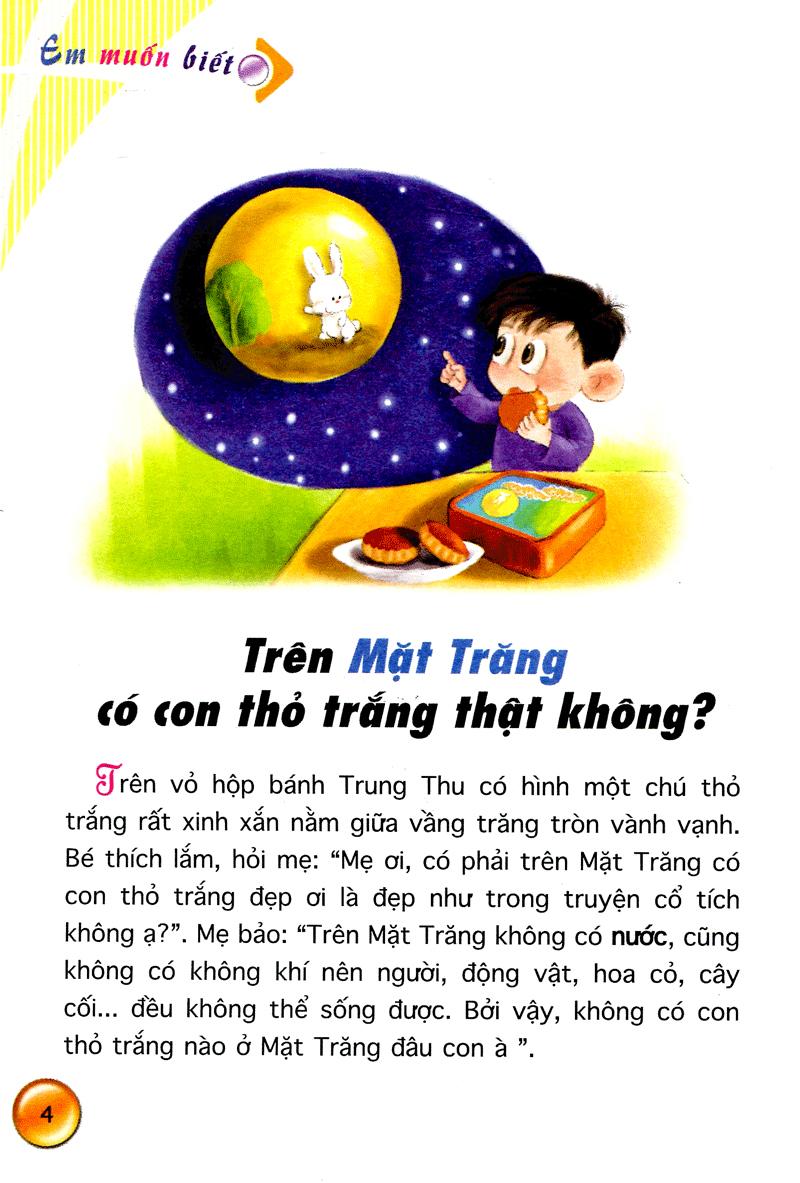 Em muốn biết

Trên Mặt Trăng
có con thỏ trắng thật không?

Trên vỏ hộp bánh Trung Thu có hình một chú thỏ trắng rất xinh xắn nằm giữa vầng trăng tròn vành vạnh. Bé thích lắm, hỏi mẹ: "Mẹ ơi, có phải trên Mặt Trăng có con thỏ trắng đẹp ơi là đẹp như trong truyện cổ tích không ạ?". Mẹ bảo: "Trên Mặt Trăng không có nước, cũng không có không khí nên người, động vật, hoa cỏ, cây cối... đều không thể sống được. Bởi vậy, không có con thỏ trắng nào ở Mặt Trăng đâu con à ".

4